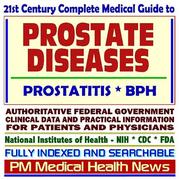 21st Century Complete Medical Guide to

PROSTATE DISEASES

PROSTATITIS * BPH

AUTHORITATIVE FEDERAL GOVERNMENT CLINICAL DATA AND PRACTICAL INFORMATION FOR PATIENTS AND PHYSICIANS

National Institutes of Health - NIH * CDC * FDA

FULLY INDEXED AND SEARCHABLE

PM Medical Health News